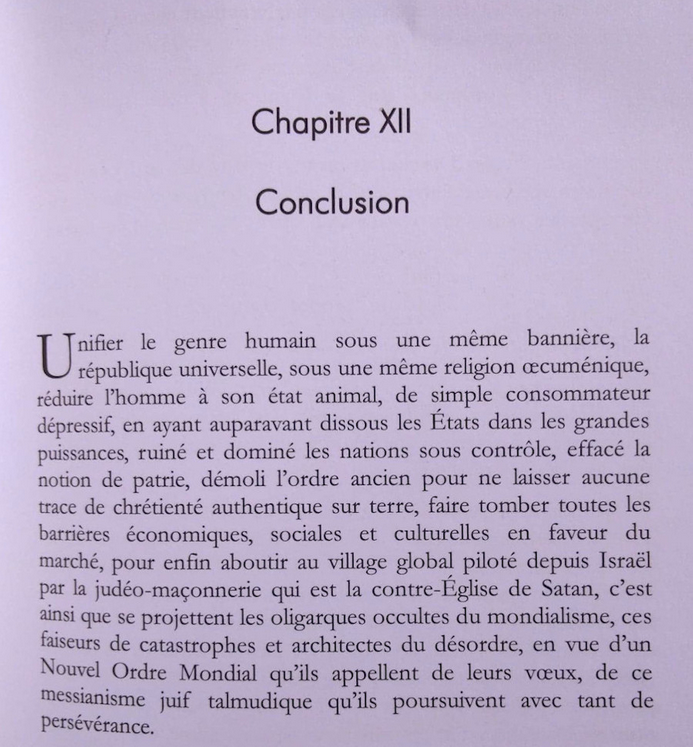 Chapitre XII

Conclusion

Unifier le genre humain sous une même bannière, la république universelle, sous une même religion œcuménique, réduire l'homme à son état animal, de simple consommateur dépressif, en ayant auparavant dissous les États dans les grandes puissances, ruiné et dominé les nations sous contrôle, effacé la notion de patrie, démoli l'ordre ancien pour ne laisser aucune trace de chrétienté authentique sur terre, faire tomber toutes les barrières économiques, sociales et culturelles en faveur du marché, pour enfin aboutir au village global piloté depuis Israël par la judéo-maçonnerie qui est la contre-Église de Satan, c'est ainsi que se projettent les oligarques occultes du mondialisme, ces faiseurs de catastrophes et architectes du désordre, en vue d'un Nouvel Ordre Mondial qu'ils appellent de leurs vœux, de ce messianisme juif talmudique qu'ils poursuivent avec tant de persévérance.